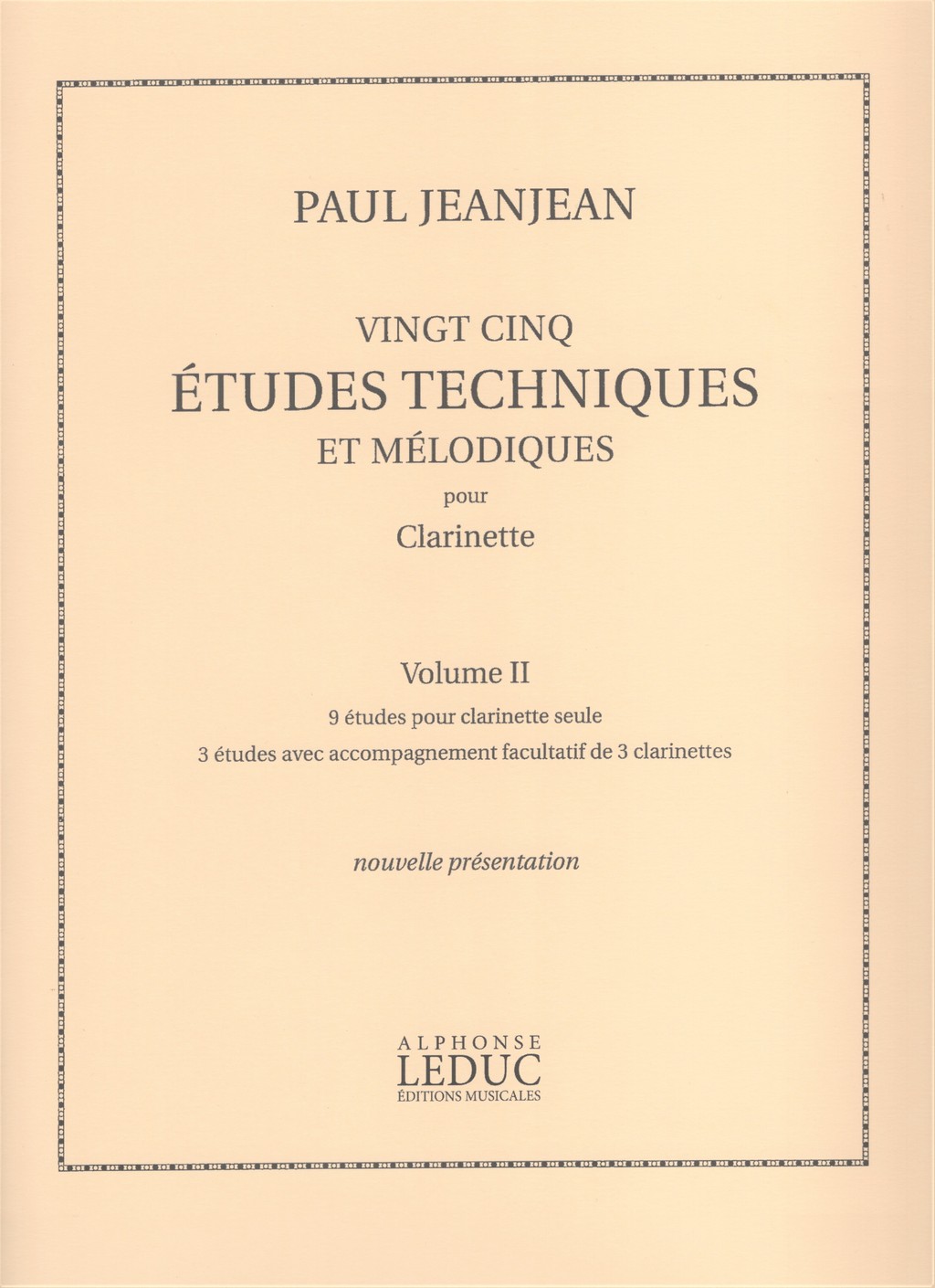 PAUL JEANJEAN

VINGT CINQ
ÉTUDES TECHNIQUES
ET MÉLODIQUES
pour
Clarinette

Volume II
9 études pour clarinette seule
3 études avec accompagnement facultatif de 3 clarinettes

nouvelle présentation

ALPHONSE
LEDUC
ÉDITIONS MUSICALES